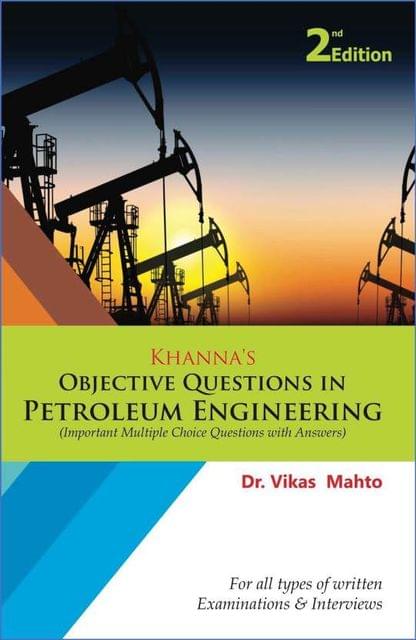 2nd Edition

KHANNA'S
OBJECTIVE QUESTIONS IN
PETROLEUM ENGINEERING
(Important Multiple Choice Questions with Answers)

Dr. Vikas Mahto

For all types of written
Examinations & Interviews